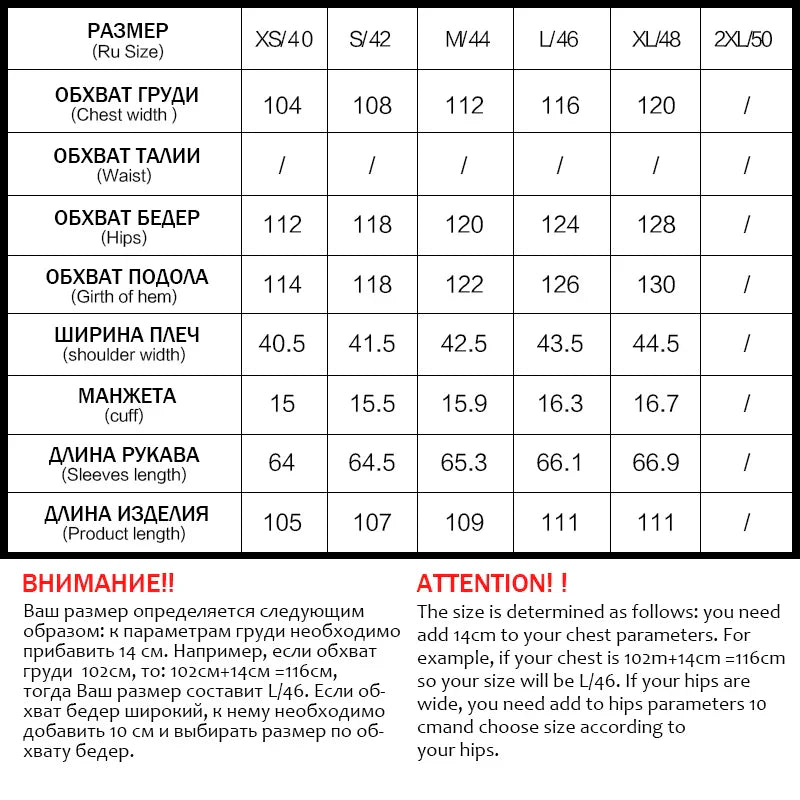 | РАЗМЕР (Ru Size) | XS/40 | S/42 | M/44 | L/46 | XL/48 | 2XL/50 |
|---|---|---|---|---|---|---|
| ОБХВАТ ГРУДИ (Chest width ) | 104 | 108 | 112 | 116 | 120 | / |
| ОБХВАТ ТАЛИИ (Waist) | / | / | / | / | / | / |
| ОБХВАТ БЕДЕР (Hips) | 112 | 118 | 120 | 124 | 128 | / |
| ОБХВАТ ПОДОЛА (Girth of hem) | 114 | 118 | 122 | 126 | 130 | / |
| ШИРИНА ПЛЕЧ (shoulder width) | 40.5 | 41.5 | 42.5 | 43.5 | 44.5 | / |
| МАНЖЕТА (cuff) | 15 | 15.5 | 15.9 | 16.3 | 16.7 | / |
| ДЛИНА РУКАВА (Sleeves length) | 64 | 64.5 | 65.3 | 66.1 | 66.9 | / |
| ДЛИНА ИЗДЕЛИЯ (Product length) | 105 | 107 | 109 | 111 | 111 | / |

ВНИМАНИЕ!!
Ваш размер определяется следующим образом: к параметрам груди необходимо прибавить 14 см. Например, если обхват груди 102см, то: 102см+14см =116см, тогда Ваш размер составит L/46. Если обхват бедер широкий, к нему необходимо добавить 10 см и выбирать размер по обхвату бедер.

ATTENTION! !
The size is determined as follows: you need add 14cm to your chest parameters. For example, if your chest is 102m+14cm =116cm so your size will be L/46. If your hips are wide, you need add to hips parameters 10 cmand choose size according to your hips.